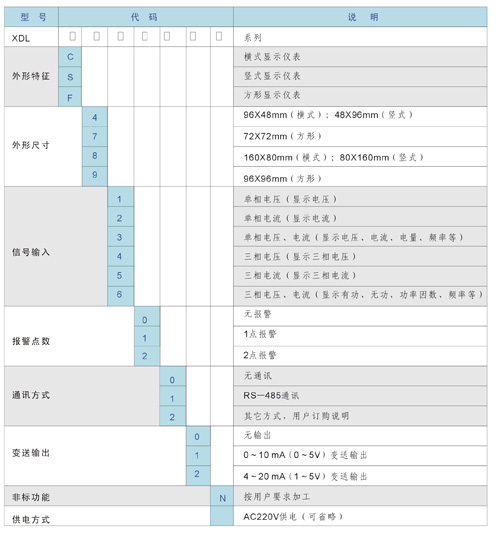 | 型 号 | 代 码 | | | | | | | 说 明 |
|---|---|---|---|---|---|---|---|---|
| XDL | □ | □ | □ | □ | □ | □ | □ | 系列 |
| 外形特征 | C | | | | | | | 横式显示仪表 |
| | S | | | | | | | 竖式显示仪表 |
| | F | | | | | | | 方形显示仪表 |
| 外形尺寸 | | 4 | | | | | | 96X48mm（横式）；48X96mm（竖式） |
| | | 7 | | | | | | 72X72mm（方形） |
| | | 8 | | | | | | 160X80mm（横式）；80X160mm（竖式） |
| | | 9 | | | | | | 96X96mm（方形） |
| 信号输入 | | | 1 | | | | | 单相电压（显示电压） |
| | | | 2 | | | | | 单相电流（显示电流） |
| | | | 3 | | | | | 单相电压、电流（显示电压、电流、电量、频率等） |
| | | | 4 | | | | | 三相电压（显示三相电压） |
| | | | 5 | | | | | 三相电流（显示三相电流） |
| | | | 6 | | | | | 三相电压、电流（显示有功、无功、功率因数、频率等） |
| 报警点数 | | | | 0 | | | | 无报警 |
| | | | | 1 | | | | 1点报警 |
| | | | | 2 | | | | 2点报警 |
| 通讯方式 | | | | | 0 | | | 无通讯 |
| | | | | | 1 | | | RS—485通讯 |
| | | | | | 2 | | | 其它方式，用户订购说明 |
| 变送输出 | | | | | | 0 | | 无输出 |
| | | | | | | 1 | | 0～10 mA（0～5V）变送输出 |
| | | | | | | 2 | | 4～20 mA（1～5V）变送输出 |
| 非标功能 | | | | | | | N | 按用户要求加工 |
| 供电方式 | | | | | | | | AC220V供电（可省略） |